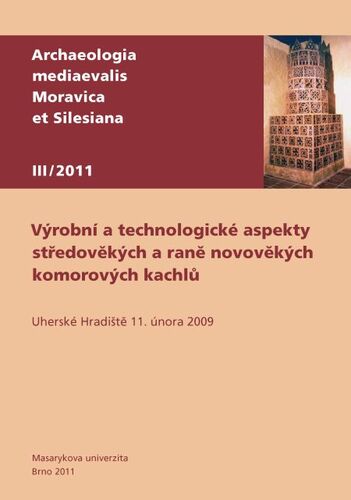 Archaeologia mediaevalis Moravica et Silesiana

III/2011

Výrobní a technologické aspekty středověkých a raně novověkých komorových kachlů

Uherské Hradiště 11. února 2009

Masarykova univerzita
Brno 2011